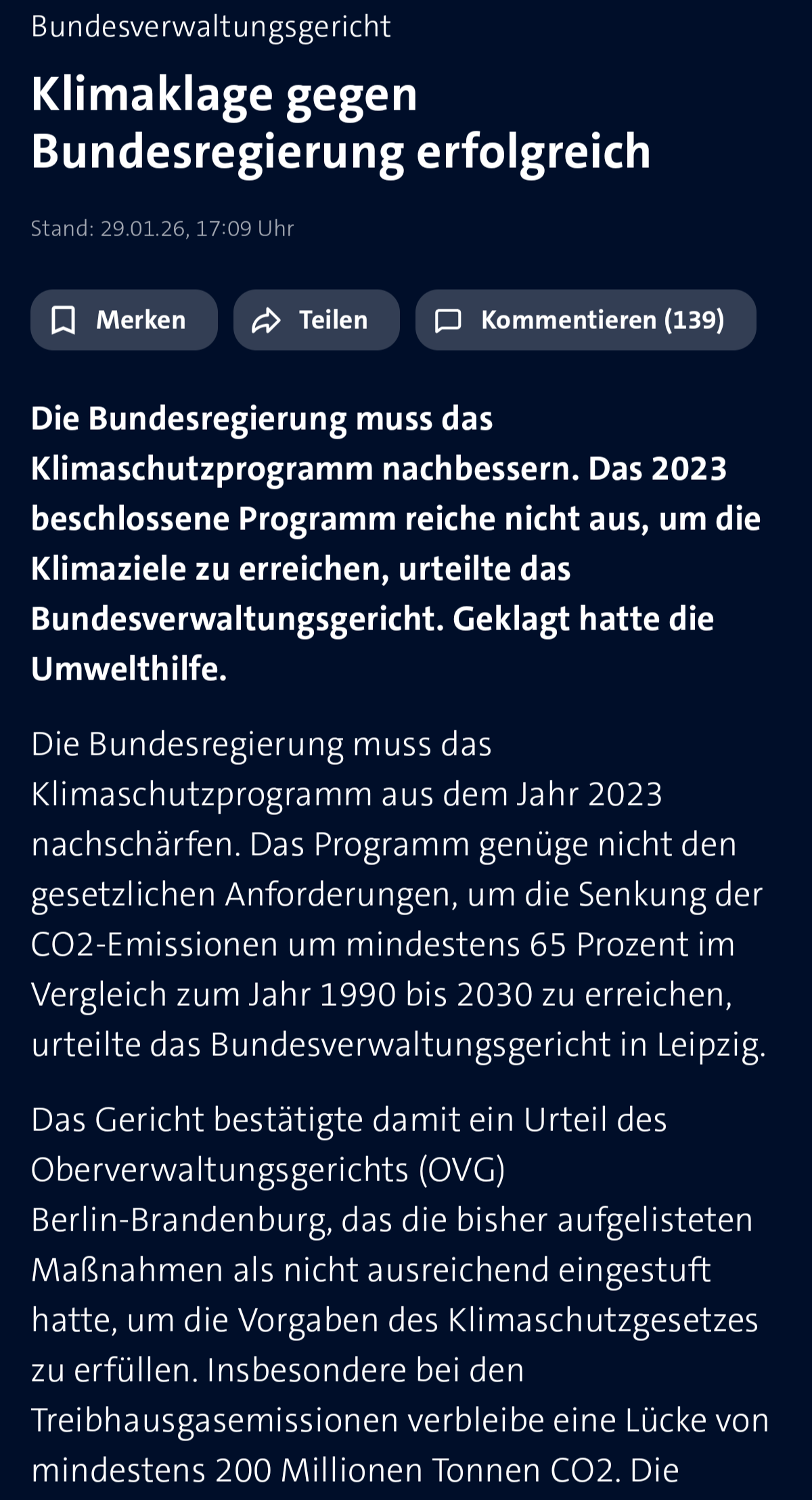 Bundesverwaltungsgericht

Klimaklage gegen Bundesregierung erfolgreich

Stand: 29.01.26, 17:09 Uhr

Merken Teilen Kommentieren (139)

Die Bundesregierung muss das Klimaschutzprogramm nachbessern. Das 2023 beschlossene Programm reiche nicht aus, um die Klimaziele zu erreichen, urteilte das Bundesverwaltungsgericht. Geklagt hatte die Umwelthilfe.

Die Bundesregierung muss das Klimaschutzprogramm aus dem Jahr 2023 nachschärfen. Das Programm genüge nicht den gesetzlichen Anforderungen, um die Senkung der CO2-Emissionen um mindestens 65 Prozent im Vergleich zum Jahr 1990 bis 2030 zu erreichen, urteilte das Bundesverwaltungsgericht in Leipzig.

Das Gericht bestätigte damit ein Urteil des Oberverwaltungsgerichts (OVG) Berlin-Brandenburg, das die bisher aufgelisteten Maßnahmen als nicht ausreichend eingestuft hatte, um die Vorgaben des Klimaschutzgesetzes zu erfüllen. Insbesondere bei den Treibhausgasemissionen verbleibe eine Lücke von mindestens 200 Millionen Tonnen CO2. Die